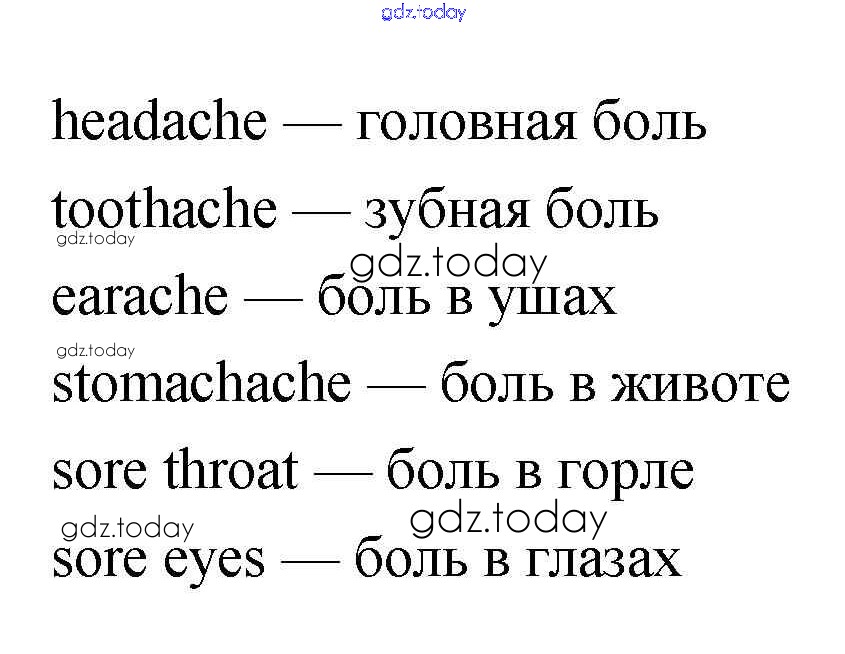 gdz.today

headache — головная боль

toothache — зубная боль

gdz.today

gdz.today

earache — боль в ушах

gdz.today

stomachache — боль в животе

sore throat — боль в горле

gdz.today

gdz.today

sore eyes — боль в глазах